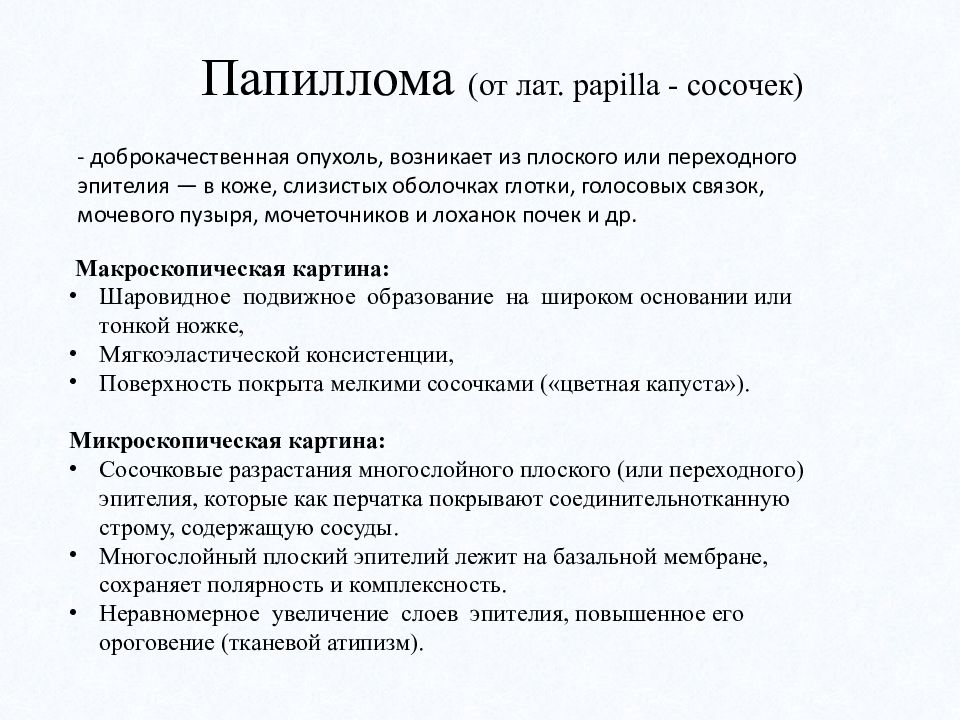 Папиллома (от лат. papilla - сосочек)

- доброкачественная опухоль, возникает из плоского или переходного эпителия — в коже, слизистых оболочках глотки, голосовых связок, мочевого пузыря, мочеточников и лоханок почек и др.

Макроскопическая картина:
• Шаровидное подвижное образование на широком основании или тонкой ножке,
• Мягкоэластической консистенции,
• Поверхность покрыта мелкими сосочками («цветная капуста»).

Микроскопическая картина:
• Сосочковые разрастания многослойного плоского (или переходного) эпителия, которые как перчатка покрывают соединительнотканную строму, содержащую сосуды.
• Многослойный плоский эпителий лежит на базальной мембране, сохраняет полярность и комплексность.
• Неравномерное увеличение слоев эпителия, повышенное его ороговение (тканевой атипизм).